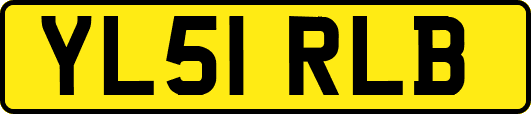 YL51 RLB